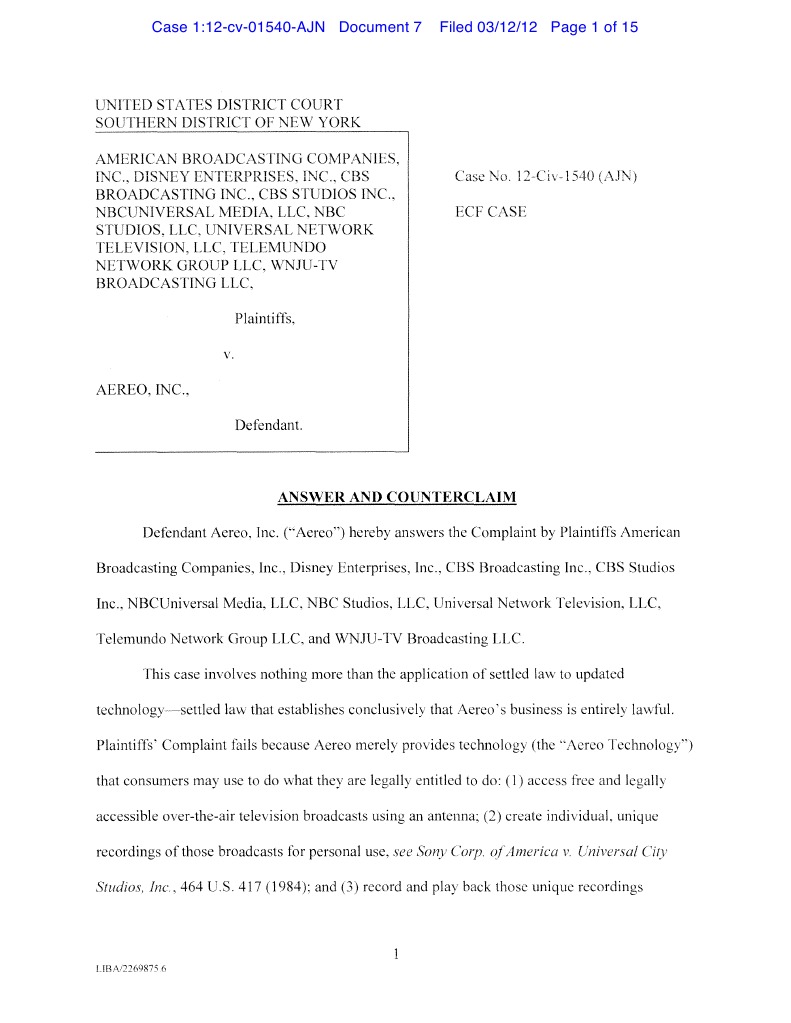 Case 1:12-cv-01540-AJN Document 7 Filed 03/12/12 Page 1 of 15

UNITED STATES DISTRICT COURT
SOUTHERN DISTRICT OF NEW YORK

AMERICAN BROADCASTING COMPANIES, INC., DISNEY ENTERPRISES, INC., CBS BROADCASTING INC., CBS STUDIOS INC., NBCUNIVERSAL MEDIA, LLC, NBC STUDIOS, LLC, UNIVERSAL NETWORK TELEVISION, LLC, TELEMUNDO NETWORK GROUP LLC, WNJU-TV BROADCASTING LLC,

Plaintiffs,

v.

AEREO, INC.,

Defendant.

Case No. 12-Civ-1540 (AJN)

ECF CASE

ANSWER AND COUNTERCLAIM

Defendant Aereo, Inc. ("Aereo") hereby answers the Complaint by Plaintiffs American Broadcasting Companies, Inc., Disney Enterprises, Inc., CBS Broadcasting Inc., CBS Studios Inc., NBCUniversal Media, LLC, NBC Studios, LLC, Universal Network Television, LLC, Telemundo Network Group LLC, and WNJU-TV Broadcasting LLC.

This case involves nothing more than the application of settled law to updated technology—settled law that establishes conclusively that Aereo's business is entirely lawful. Plaintiffs' Complaint fails because Aereo merely provides technology (the "Aereo Technology") that consumers may use to do what they are legally entitled to do: (1) access free and legally accessible over-the-air television broadcasts using an antenna; (2) create individual, unique recordings of those broadcasts for personal use, see Sony Corp. of America v. Universal City Studios, Inc., 464 U.S. 417 (1984); and (3) record and play back those unique recordings

1

LIBA/2269875.6